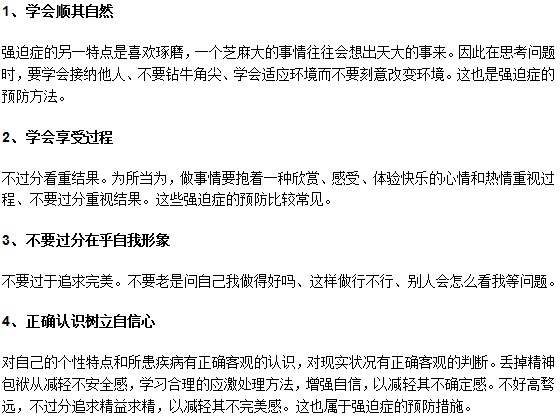 1、学会顺其自然

强迫症的另一特点是喜欢琢磨，一个芝麻大的事情往往会想出天大的事来。因此在思考问题时，要学会接纳他人、不要钻牛角尖、学会适应环境而不要刻意改变环境。这也是强迫症的预防方法。

2、学会享受过程

不过分看重结果。为所当为，做事情要抱着一种欣赏、感受、体验快乐的心情和热情重视过程、不要过分重视结果。这些强迫症的预防比较常见。

3、不要过分在乎自我形象

不要过于追求完美。不要老是问自己我做得好吗、这样做行不行、别人会怎么看我等问题。

4、正确认识树立自信心

对自己的个性特点和所患疾病有正确客观的认识，对现实状况有正确客观的判断。丢掉精神包袱从减轻不安全感，学习合理的应激处理方法，增强自信，以减轻其不确定感。不好高骛远，不过分追求精益求精，以减轻其不完美感。这也属于强迫症的预防措施。